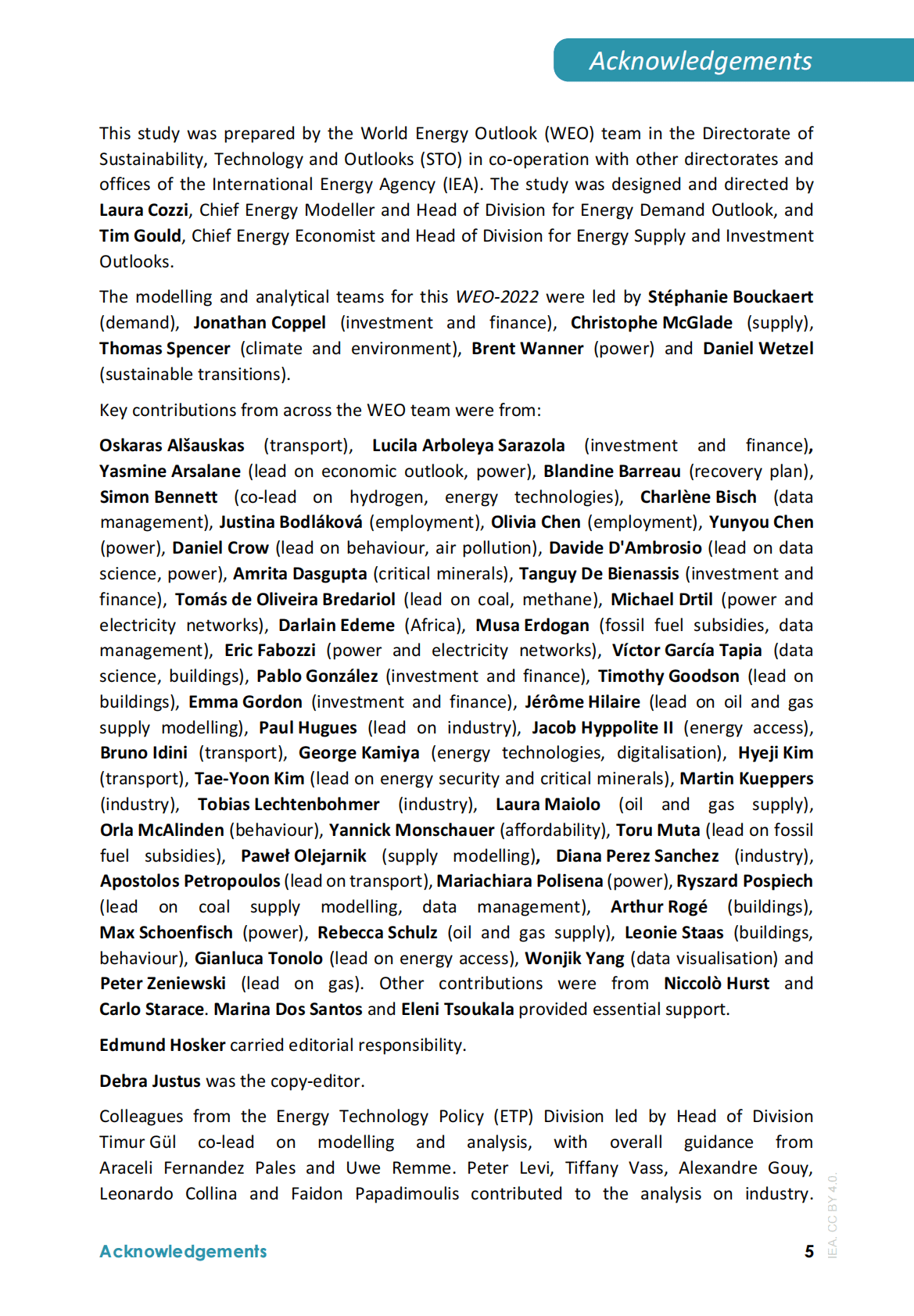 Acknowledgements

This study was prepared by the World Energy Outlook (WEO) team in the Directorate of Sustainability, Technology and Outlooks (STO) in co-operation with other directorates and offices of the International Energy Agency (IEA). The study was designed and directed by Laura Cozzi, Chief Energy Modeller and Head of Division for Energy Demand Outlook, and Tim Gould, Chief Energy Economist and Head of Division for Energy Supply and Investment Outlooks.

The modelling and analytical teams for this WEO-2022 were led by Stéphanie Bouckaert (demand), Jonathan Coppel (investment and finance), Christophe McGlade (supply), Thomas Spencer (climate and environment), Brent Wanner (power) and Daniel Wetzel (sustainable transitions).

Key contributions from across the WEO team were from:

Oskaras Alšauskas (transport), Lucila Arboleya Sarazola (investment and finance), Yasmine Arsalane (lead on economic outlook, power), Blandine Barreau (recovery plan), Simon Bennett (co-lead on hydrogen, energy technologies), Charlène Bisch (data management), Justina Bodláková (employment), Olivia Chen (employment), Yunyou Chen (power), Daniel Crow (lead on behaviour, air pollution), Davide D'Ambrosio (lead on data science, power), Amrita Dasgupta (critical minerals), Tanguy De Bienassis (investment and finance), Tomás de Oliveira Bredariol (lead on coal, methane), Michael Drtil (power and electricity networks), Darlain Edeme (Africa), Musa Erdogan (fossil fuel subsidies, data management), Eric Fabozzi (power and electricity networks), Víctor García Tapia (data science, buildings), Pablo González (investment and finance), Timothy Goodson (lead on buildings), Emma Gordon (investment and finance), Jérôme Hilaire (lead on oil and gas supply modelling), Paul Hugues (lead on industry), Jacob Hyppolite II (energy access), Bruno Idini (transport), George Kamiya (energy technologies, digitalisation), Hyeji Kim (transport), Tae-Yoon Kim (lead on energy security and critical minerals), Martin Kueppers (industry), Tobias Lechtenbohmer (industry), Laura Maiolo (oil and gas supply), Orla McAlinden (behaviour), Yannick Monschauer (affordability), Toru Muta (lead on fossil fuel subsidies), Paweł Olejarnik (supply modelling), Diana Perez Sanchez (industry), Apostolos Petropoulos (lead on transport), Mariachiara Polisena (power), Ryszard Pospiech (lead on coal supply modelling, data management), Arthur Rogé (buildings), Max Schoenfisch (power), Rebecca Schulz (oil and gas supply), Leonie Staas (buildings, behaviour), Gianluca Tonolo (lead on energy access), Wonjik Yang (data visualisation) and Peter Zeniewski (lead on gas). Other contributions were from Niccolò Hurst and Carlo Starace. Marina Dos Santos and Eleni Tsoukala provided essential support.

Edmund Hosker carried editorial responsibility.

Debra Justus was the copy-editor.

Colleagues from the Energy Technology Policy (ETP) Division led by Head of Division Timur Gül co-lead on modelling and analysis, with overall guidance from Araceli Fernandez Pales and Uwe Remme. Peter Levi, Tiffany Vass, Alexandre Gouy, Leonardo Collina and Faidon Papadimoulis contributed to the analysis on industry.

Acknowledgements

5

IEA. CC BY 4.0.